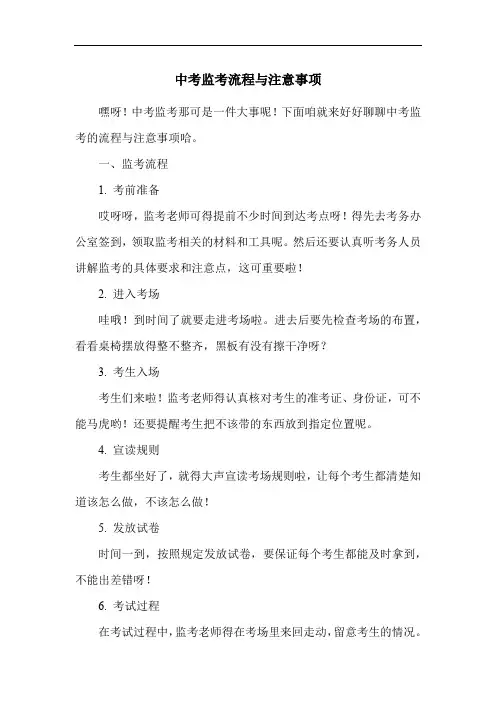 中考监考流程与注意事项

嘿呀！中考监考那可是一件大事呢！下面咱就来好好聊聊中考监考的流程与注意事项哈。

一、监考流程

1. 考前准备

哎呀呀，监考老师可得提前不少时间到达考点呀！得先去考务办公室签到，领取监考相关的材料和工具呢。然后还要认真听考务人员讲解监考的具体要求和注意点，这可重要啦！

2. 进入考场

哇哦！到时间了就要走进考场啦。进去后要先检查考场的布置，看看桌椅摆放得整不整齐，黑板有没有擦干净呀？

3. 考生入场

考生们来啦！监考老师得认真核对考生的准考证、身份证，可不能马虎哟！还要提醒考生把不该带的东西放到指定位置呢。

4. 宣读规则

考生都坐好了，就得大声宣读考场规则啦，让每个考生都清楚知道该怎么做，不该怎么做！

5. 发放试卷

时间一到，按照规定发放试卷，要保证每个考生都能及时拿到，不能出差错呀！

6. 考试过程

在考试过程中，监考老师得在考场里来回走动，留意考生的情况。